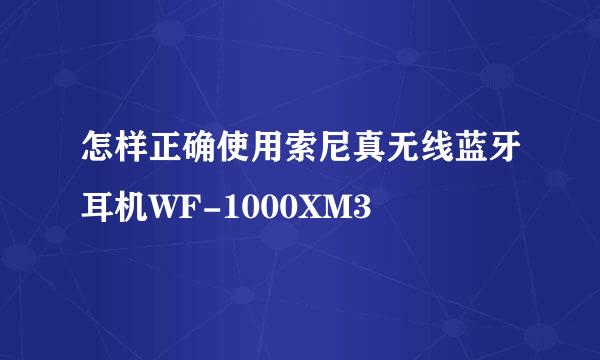 怎样正确使用索尼真无线蓝牙耳机WF-1000XM3